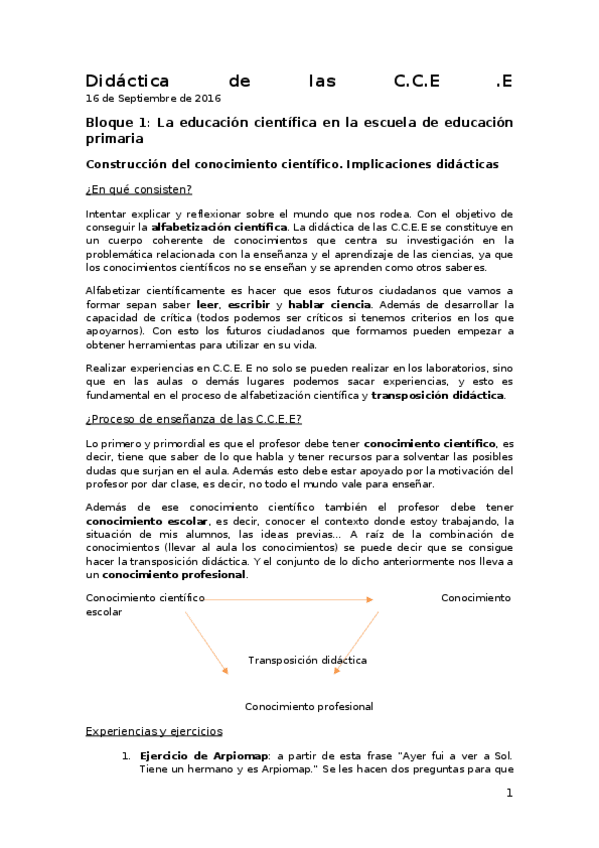 Didáctica de las C.C.E .E
16 de Septiembre de 2016

Bloque 1: La educación científica en la escuela de educación primaria

Construcción del conocimiento científico. Implicaciones didácticas

¿En qué consisten?

Intentar explicar y reflexionar sobre el mundo que nos rodea. Con el objetivo de conseguir la alfabetización científica. La didáctica de las C.C.E.E se constituye en un cuerpo coherente de conocimientos que centra su investigación en la problemática relacionada con la enseñanza y el aprendizaje de las ciencias, ya que los conocimientos científicos no se enseñan y se aprenden como otros saberes.

Alfabetizar científicamente es hacer que esos futuros ciudadanos que vamos a formar sepan saber leer, escribir y hablar ciencia. Además de desarrollar la capacidad de crítica (todos podemos ser críticos si tenemos criterios en los que apoyarnos). Con esto los futuros ciudadanos que formamos pueden empezar a obtener herramientas para utilizar en su vida.

Realizar experiencias en C.C.E. E no solo se pueden realizar en los laboratorios, sino que en las aulas o demás lugares podemos sacar experiencias, y esto es fundamental en el proceso de alfabetización científica y transposición didáctica.

¿Proceso de enseñanza de las C.C.E.E?

Lo primero y primordial es que el profesor debe tener conocimiento científico, es decir, tiene que saber de lo que habla y tener recursos para solventar las posibles dudas que surjan en el aula. Además esto debe estar apoyado por la motivación del profesor por dar clase, es decir, no todo el mundo vale para enseñar.

Además de ese conocimiento científico también el profesor debe tener conocimiento escolar, es decir, conocer el contexto donde estoy trabajando, la situación de mis alumnos, las ideas previas... A raíz de la combinación de conocimientos (llevar al aula los conocimientos) se puede decir que se consigue hacer la transposición didáctica. Y el conjunto de lo dicho anteriormente nos lleva a un conocimiento profesional.

Conocimiento científico Conocimiento escolar

Transposición didáctica

Conocimiento profesional

Experiencias y ejercicios

1. Ejercicio de Arpiomap: a partir de esta frase "Ayer fui a ver a Sol. Tiene un hermano y es Arpiomap." Se les hacen dos preguntas para que

1